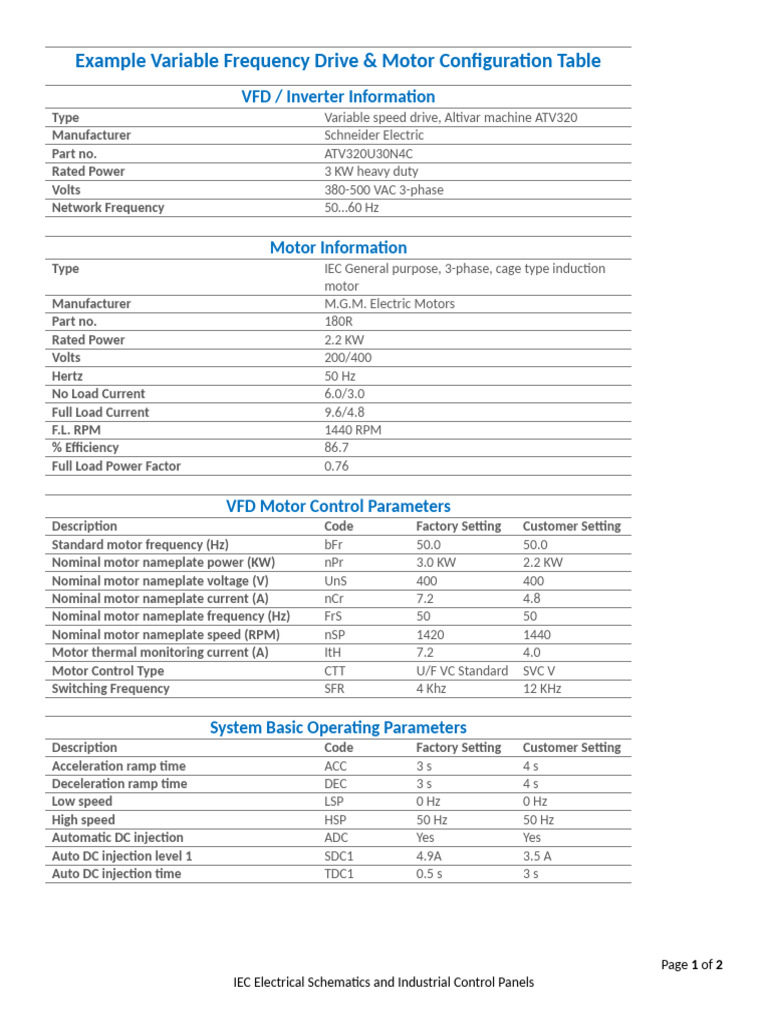 Example Variable Frequency Drive & Motor Configuration Table

VFD / Inverter Information

Type
Variable speed drive, Altivar machine ATV320
Manufacturer
Schneider Electric
Part no.
ATV320U30N4C
Rated Power
3 KW heavy duty
Volts
380-500 VAC 3-phase
Network Frequency
50...60 Hz

Motor Information

Type
IEC General purpose, 3-phase, cage type induction motor
Manufacturer
M.G.M. Electric Motors
Part no.
180R
Rated Power
2.2 KW
Volts
200/400
Hertz
50 Hz
No Load Current
6.0/3.0
Full Load Current
9.6/4.8
F.L. RPM
1440 RPM
% Efficiency
86.7
Full Load Power Factor
0.76

VFD Motor Control Parameters

| Description | Code | Factory Setting | Customer Setting |
|---|---|---|---|
| Standard motor frequency (Hz) | bFr | 50.0 | 50.0 |
| Nominal motor nameplate power (KW) | nPr | 3.0 KW | 2.2 KW |
| Nominal motor nameplate voltage (V) | UnS | 400 | 400 |
| Nominal motor nameplate current (A) | nCr | 7.2 | 4.8 |
| Nominal motor nameplate frequency (Hz) | FrS | 50 | 50 |
| Nominal motor nameplate speed (RPM) | nSP | 1420 | 1440 |
| Motor thermal monitoring current (A) | ItH | 7.2 | 4.0 |
| Motor Control Type | CTT | U/F VC Standard | SVC V |
| Switching Frequency | SFR | 4 Khz | 12 KHz |

System Basic Operating Parameters

| Description | Code | Factory Setting | Customer Setting |
|---|---|---|---|
| Acceleration ramp time | ACC | 3 s | 4 s |
| Deceleration ramp time | DEC | 3 s | 4 s |
| Low speed | LSP | 0 Hz | 0 Hz |
| High speed | HSP | 50 Hz | 50 Hz |
| Automatic DC injection | ADC | Yes | Yes |
| Auto DC injection level 1 | SDC1 | 4.9A | 3.5 A |
| Auto DC injection time | TDC1 | 0.5 s | 3 s |

Page 1 of 2

IEC Electrical Schematics and Industrial Control Panels